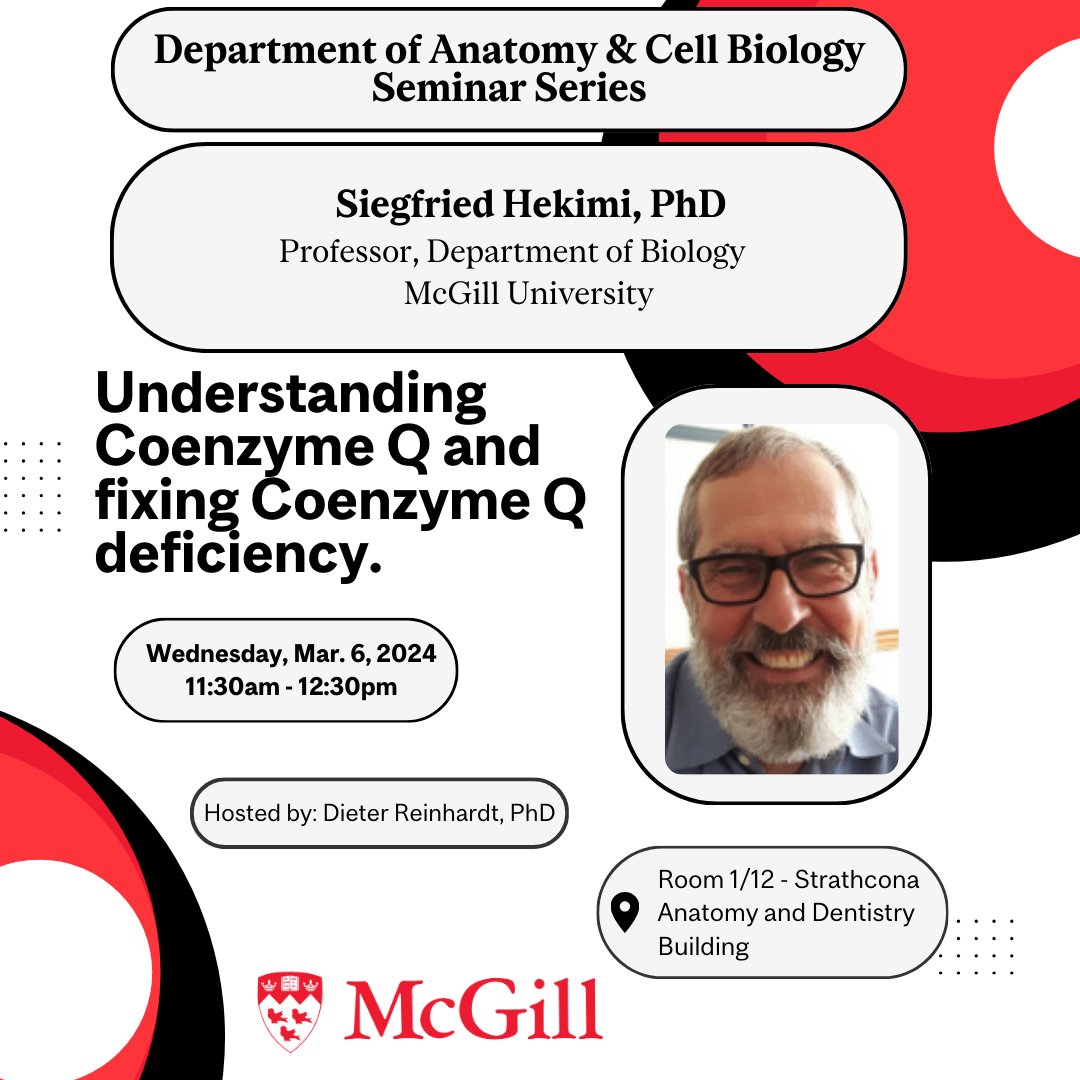 Department of Anatomy & Cell Biology Seminar Series

Siegfried Hekimi, PhD
Professor, Department of Biology
McGill University

Understanding Coenzyme Q and fixing Coenzyme Q deficiency.

Wednesday, Mar. 6, 2024
11:30am - 12:30pm

Hosted by: Dieter Reinhardt, PhD

Room 1/12 - Strathcona Anatomy and Dentistry Building

McGill